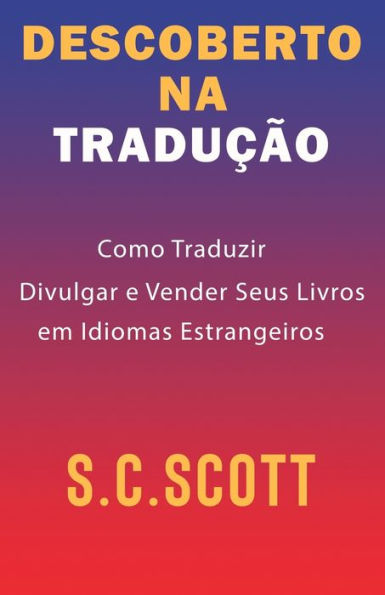 DESCOBERTO NA TRADUÇÃO

Como Traduzir
Divulgar e Vender Seus Livros
em Idiomas Estrangeiros

S.C.SCOTT